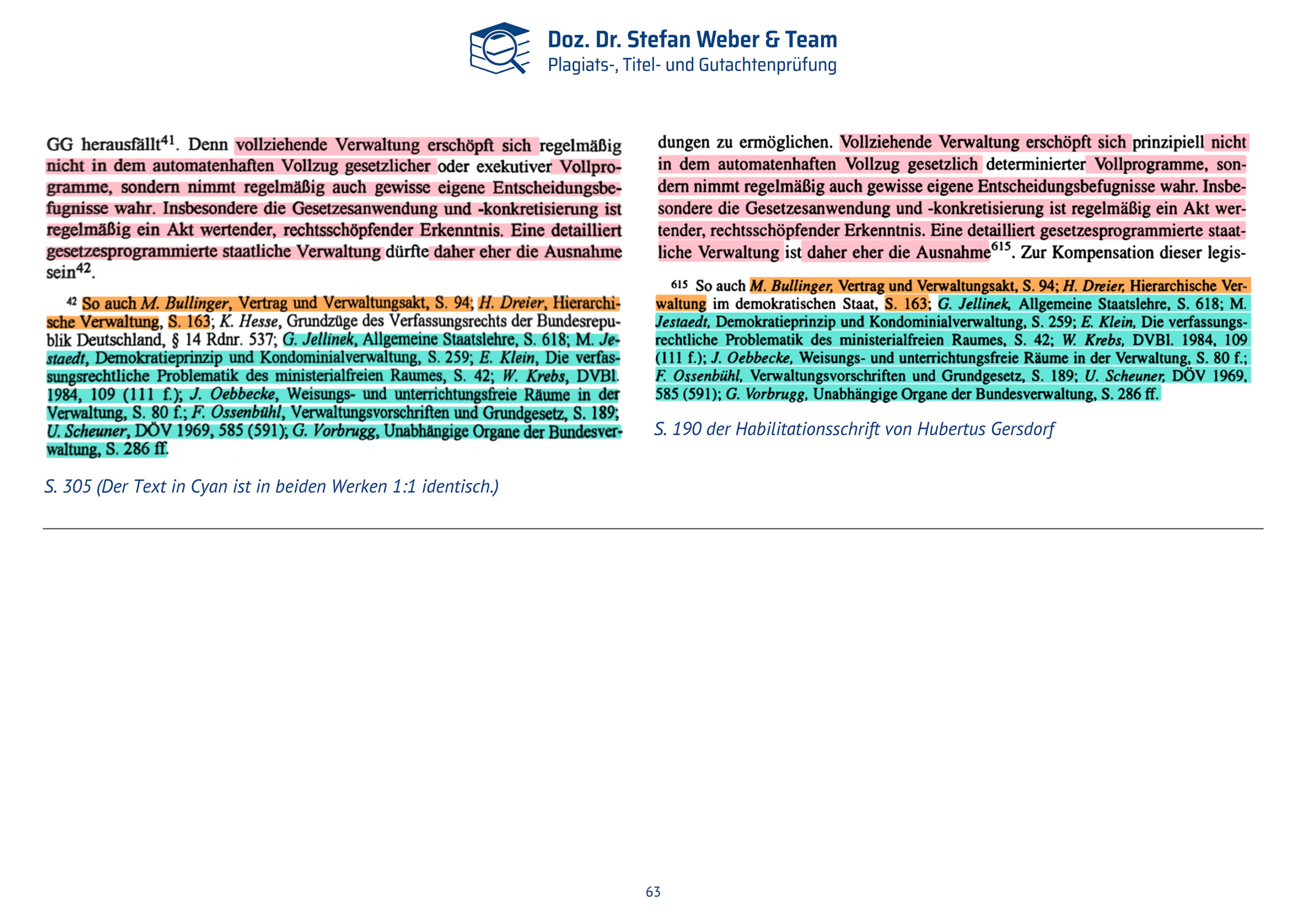 Doz. Dr. Stefan Weber & Team
Plagiats-, Titel- und Gutachtenprüfung

GG herausfällt$^{41}$. Denn vollziehende Verwaltung erschöpft sich regelmäßig nicht in dem automatenhaften Vollzug gesetzlicher oder exekutiver Vollprogramme, sondern nimmt regelmäßig auch gewisse eigene Entscheidungsbefugnisse wahr. Insbesondere die Gesetzesanwendung und -konkretisierung ist regelmäßig ein Akt wertender, rechtsschöpfender Erkenntnis. Eine detailliert gesetzesprogrammierte staatliche Verwaltung dürfte daher eher die Ausnahme sein$^{42}$.

$^{42}$ So auch M. Bullinger, Vertrag und Verwaltungsakt, S. 94; H. Dreier, Hierarchische Verwaltung, S. 163; K. Hesse, Grundzüge des Verfassungsrechts der Bundesrepublik Deutschland, § 14 Rdnr. 537; G. Jellinek, Allgemeine Staatslehre, S. 618; M. Jestaedt, Demokratieprinzip und Kondominialverwaltung, S. 259; E. Klein, Die verfassungsrechtliche Problematik des ministerialfreien Raumes, S. 42; W. Krebs, DVBl. 1984, 109 (111 f.); J. Oebbecke, Weisungs- und unterrichtungsfreie Räume in der Verwaltung, S. 80 f.; F. Ossenbühl, Verwaltungsvorschriften und Grundgesetz, S. 189; U. Scheuner, DÖV 1969, 585 (591); G. Vorbrugg, Unabhängige Organe der Bundesverwaltung, S. 286 ff.

S. 305 (Der Text in Cyan ist in beiden Werken 1:1 identisch.)

dungen zu ermöglichen. Vollziehende Verwaltung erschöpft sich prinzipiell nicht in dem automatenhaften Vollzug gesetzlich determinierter Vollprogramme, sondern nimmt regelmäßig auch gewisse eigene Entscheidungsbefugnisse wahr. Insbesondere die Gesetzesanwendung und -konkretisierung ist regelmäßig ein Akt wertender, rechtsschöpfender Erkenntnis. Eine detailliert gesetzesprogrammierte staatliche Verwaltung ist daher eher die Ausnahme$^{615}$. Zur Kompensation dieser legis-

$^{615}$ So auch M. Bullinger, Vertrag und Verwaltungsakt, S. 94; H. Dreier, Hierarchische Verwaltung im demokratischen Staat, S. 163; G. Jellinek, Allgemeine Staatslehre, S. 618; M. Jestaedt, Demokratieprinzip und Kondominialverwaltung, S. 259; E. Klein, Die verfassungsrechtliche Problematik des ministerialfreien Raumes, S. 42; W. Krebs, DVBl. 1984, 109 (111 f.); J. Oebbecke, Weisungs- und unterrichtungsfreie Räume in der Verwaltung, S. 80 f.; F. Ossenbühl, Verwaltungsvorschriften und Grundgesetz, S. 189; U. Scheuner, DÖV 1969, 585 (591); G. Vorbrugg, Unabhängige Organe der Bundesverwaltung, S. 286 ff.

S. 190 der Habilitationsschrift von Hubertus Gersdorf

63